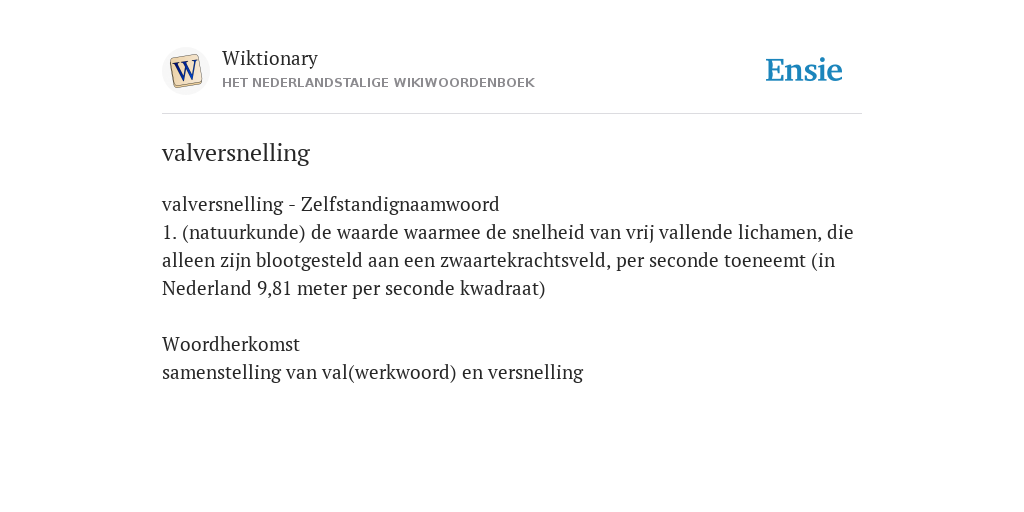 W

Wiktionary
HET NEDERLANDSTALIGE WIKIWOORDENBOEK

Ensie

valversnelling

valversnelling - Zelfstandignaamwoord
1. (natuurkunde) de waarde waarmee de snelheid van vrij vallende lichamen, die alleen zijn blootgesteld aan een zwaartekrachtsveld, per seconde toeneemt (in Nederland 9,81 meter per seconde kwadraat)

Woordherkomst
samenstelling van val(werkwoord) en versnelling